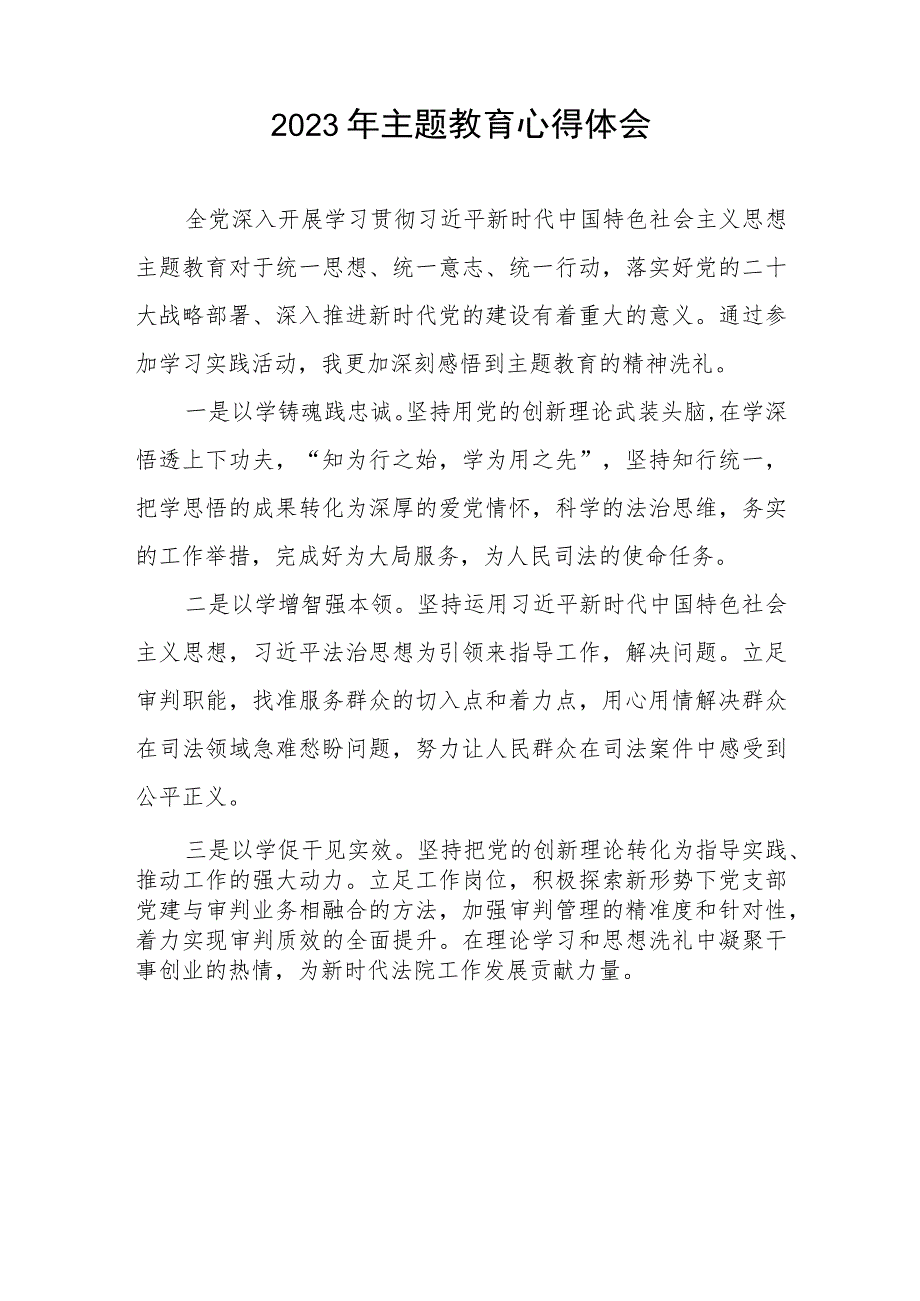 2023年主题教育心得体会

全党深入开展学习贯彻习近平新时代中国特色社会主义思想主题教育对于统一思想、统一意志、统一行动，落实好党的二十大战略部署、深入推进新时代党的建设有着重大的意义。通过参加学习实践活动，我更加深刻感悟到主题教育的精神洗礼。

一是以学铸魂践忠诚。坚持用党的创新理论武装头脑，在学深悟透上下功夫，“知为行之始，学为用之先”，坚持知行统一，把学思悟的成果转化为深厚的爱党情怀，科学的法治思维，务实的工作举措，完成好为大局服务，为人民司法的使命任务。

二是以学增智强本领。坚持运用习近平新时代中国特色社会主义思想，习近平法治思想为引领来指导工作，解决问题。立足审判职能，找准服务群众的切入点和着力点，用心用情解决群众在司法领域急难愁盼问题，努力让人民群众在司法案件中感受到公平正义。

三是以学促干见实效。坚持把党的创新理论转化为指导实践、推动工作的强大动力。立足工作岗位，积极探索新形势下党支部党建与审判业务相融合的方法，加强审判管理的精准度和针对性，着力实现审判质效的全面提升。在理论学习和思想洗礼中凝聚干事创业的热情，为新时代法院工作发展贡献力量。